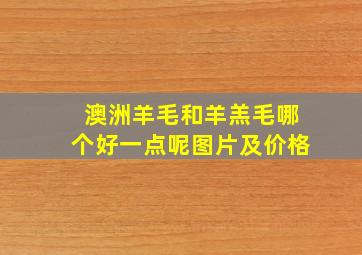 澳洲羊毛和羊羔毛哪个好一点呢图片及价格